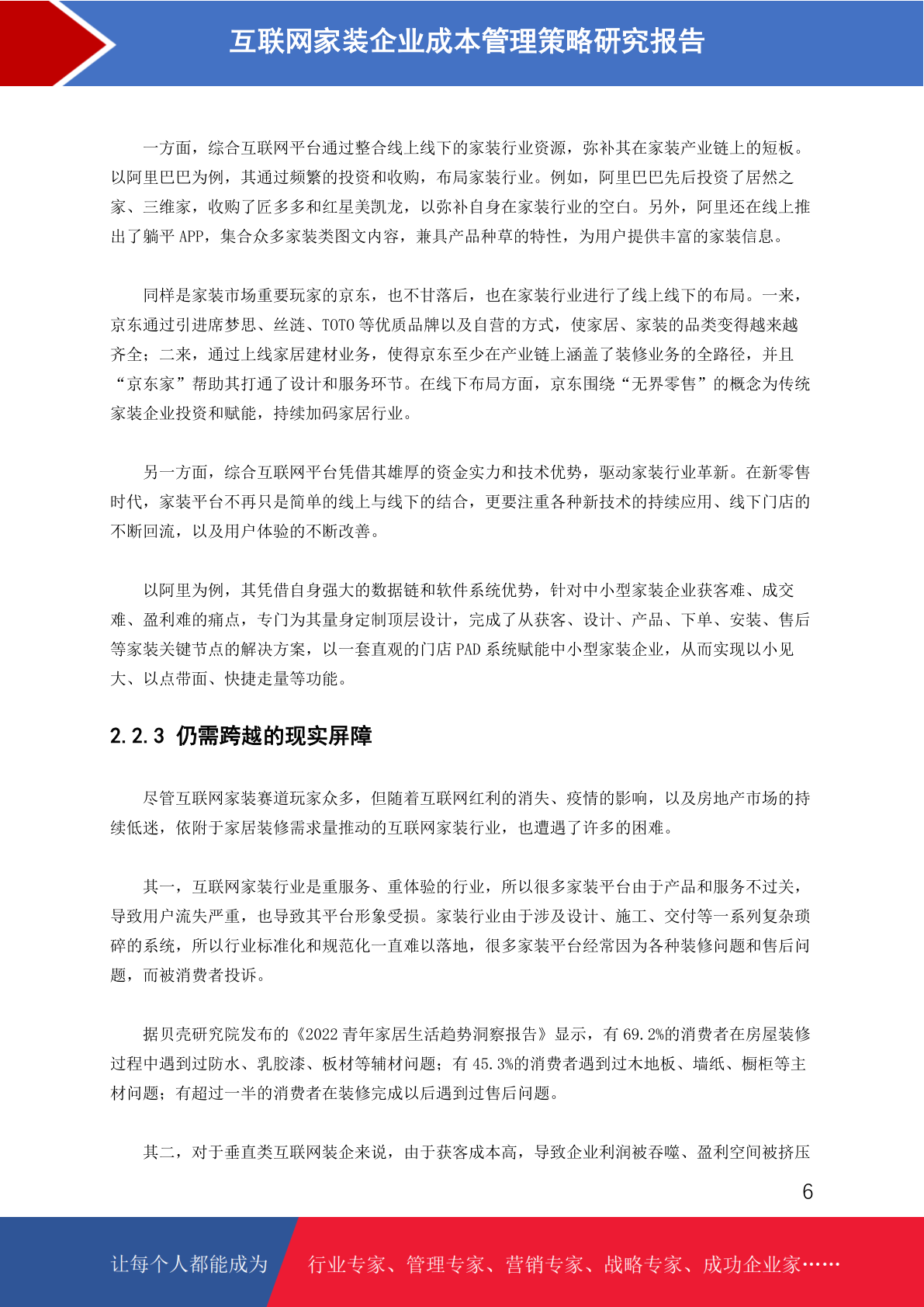 互联网家装企业成本管理策略研究报告

一方面，综合互联网平台通过整合线上线下的家装行业资源，弥补其在家装产业链上的短板。以阿里巴巴为例，其通过频繁的投资和收购，布局家装行业。例如，阿里巴巴先后投资了居然之家、三维家，收购了匠多多和红星美凯龙，以弥补自身在家装行业的空白。另外，阿里还在线上推出了躺平 APP，集合众多家装类图文内容，兼具产品种草的特性，为用户提供丰富的家装信息。

同样是家装市场重要玩家的京东，也不甘落后，也在家装行业进行了线上线下的布局。一来，京东通过引进席梦思、丝涟、TOTO 等优质品牌以及自营的方式，使家居、家装的品类变得越来越齐全；二来，通过上线家居建材业务，使得京东至少在产业链上涵盖了装修业务的全路径，并且“京东家”帮助其打通了设计和服务环节。在线下布局方面，京东围绕“无界零售”的概念为传统家装企业投资和赋能，持续加码家居行业。

另一方面，综合互联网平台凭借其雄厚的资金实力和技术优势，驱动家装行业革新。在新零售时代，家装平台不再只是简单的线上与线下的结合，更要注重各种新技术的持续应用、线下门店的不断回流，以及用户体验的不断改善。

以阿里为例，其凭借自身强大的数据链和软件系统优势，针对中小型家装企业获客难、成交难、盈利难的痛点，专门为其量身定制顶层设计，完成了从获客、设计、产品、下单、安装、售后等家装关键节点的解决方案，以一套直观的门店 PAD 系统赋能中小型家装企业，从而实现以小见大、以点带面、快捷走量等功能。

2.2.3 仍需跨越的现实屏障

尽管互联网家装赛道玩家众多，但随着互联网红利的消失、疫情的影响，以及房地产市场的持续低迷，依附于家居装修需求量推动的互联网家装行业，也遭遇了许多的困难。

其一，互联网家装行业是重服务、重体验的行业，所以很多家装平台由于产品和服务不过关，导致用户流失严重，也导致其平台形象受损。家装行业由于涉及设计、施工、交付等一系列复杂琐碎的系统，所以行业标准化和规范化一直难以落地，很多家装平台经常因为各种装修问题和售后问题，而被消费者投诉。

据贝壳研究院发布的《2022 青年家居生活趋势洞察报告》显示，有 69.2%的消费者在房屋装修过程中遇到过防水、乳胶漆、板材等辅材问题；有 45.3%的消费者遇到过木地板、墙纸、橱柜等主材问题；有超过一半的消费者在装修完成以后遇到过售后问题。

其二，对于垂直类互联网装企来说，由于获客成本高，导致企业利润被吞噬、盈利空间被挤压

6

让每个人都能成为 行业专家、管理专家、营销专家、战略专家、成功企业家……